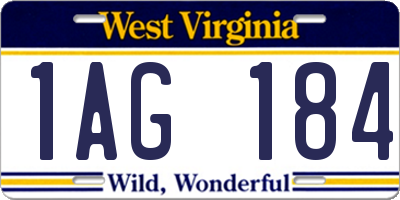 West Virginia

1AG 184

Wild, Wonderful